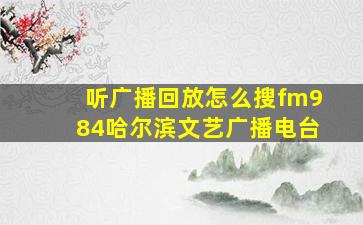 听广播回放怎么搜fm984哈尔滨文艺广播电台